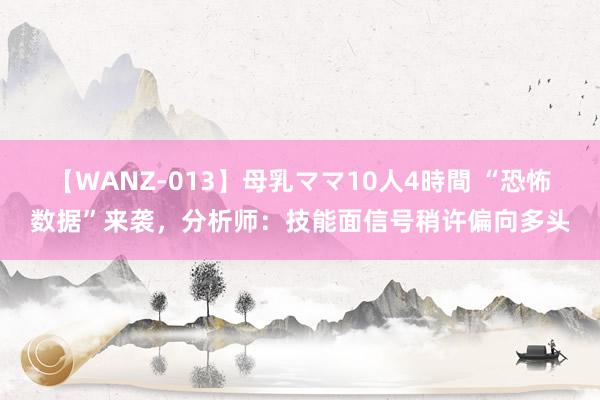 【WANZ-013】母乳ママ10人4時間 “恐怖数据”来袭，分析师：技能面信号稍许偏向多头